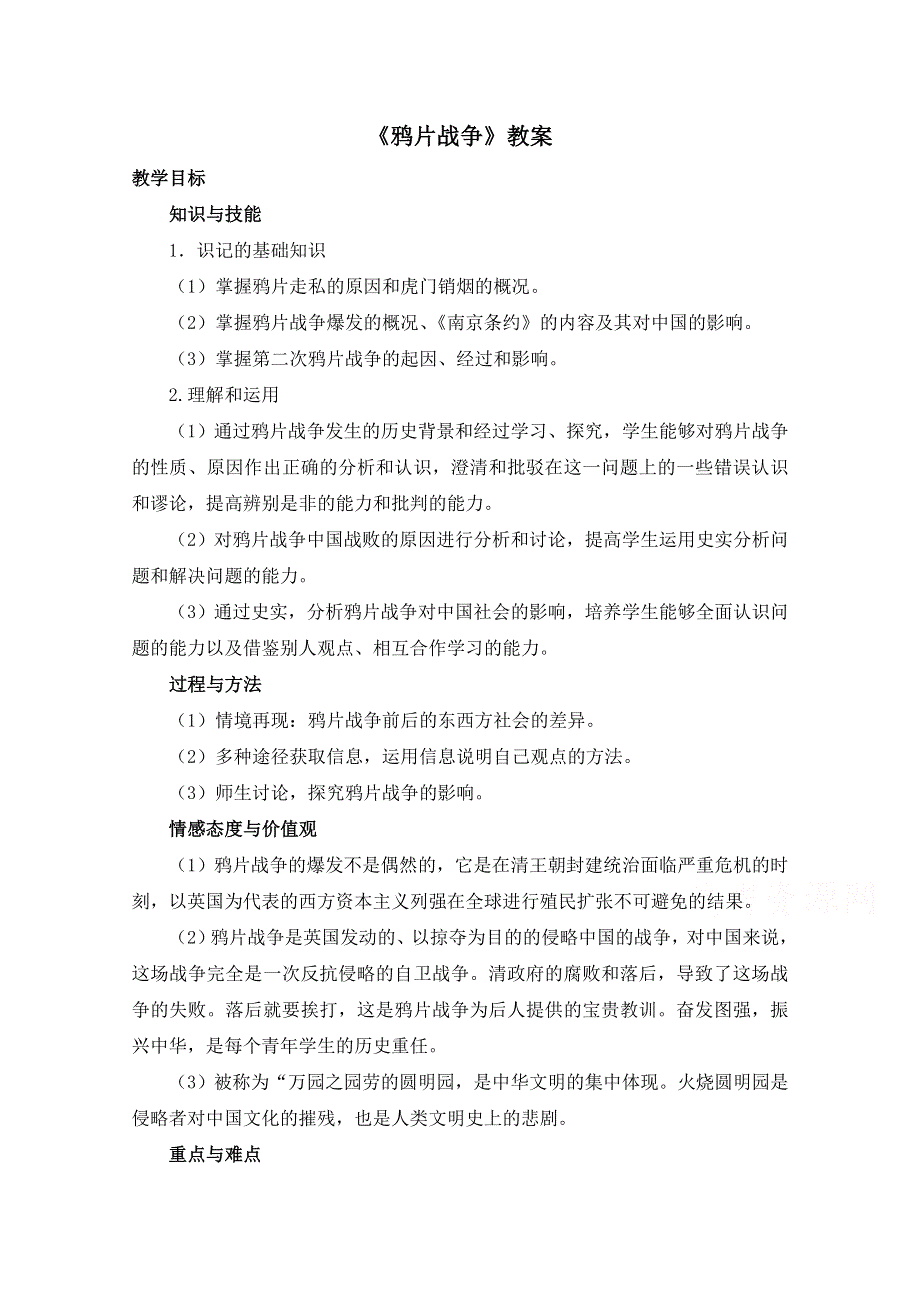 《鸦片战争》教案

教学目标

知识与技能

1．识记的基础知识

（1）掌握鸦片走私的原因和虎门销烟的概况。

（2）掌握鸦片战争爆发的概况、《南京条约》的内容及其对中国的影响。

（3）掌握第二次鸦片战争的起因、经过和影响。

2.理解和运用

（1）通过鸦片战争发生的历史背景和经过学习、探究，学生能够对鸦片战争的性质、原因作出正确的分析和认识，澄清和批驳在这一问题上的一些错误认识和谬论，提高辨别是非的能力和批判的能力。

（2）对鸦片战争中国战败的原因进行分析和讨论，提高学生运用史实分析问题和解决问题的能力。

（3）通过史实，分析鸦片战争对中国社会的影响，培养学生能够全面认识问题的能力以及借鉴别人观点、相互合作学习的能力。

过程与方法

（1）情境再现：鸦片战争前后的东西方社会的差异。

（2）多种途径获取信息，运用信息说明自己观点的方法。

（3）师生讨论，探究鸦片战争的影响。

情感态度与价值观

（1）鸦片战争的爆发不是偶然的，它是在清王朝封建统治面临严重危机的时刻，以英国为代表的西方资本主义列强在全球进行殖民扩张不可避免的结果。

（2）鸦片战争是英国发动的、以掠夺为目的的侵略中国的战争，对中国来说，这场战争完全是一次反抗侵略的自卫战争。清政府的腐败和落后，导致了这场战争的失败。落后就要挨打，这是鸦片战争为后人提供的宝贵教训。奋发图强，振兴中华，是每个青年学生的历史重任。

（3）被称为“万园之园劳的圆明园，是中华文明的集中体现。火烧圆明园是侵略者对中国文化的摧残，也是人类文明史上的悲剧。

重点与难点